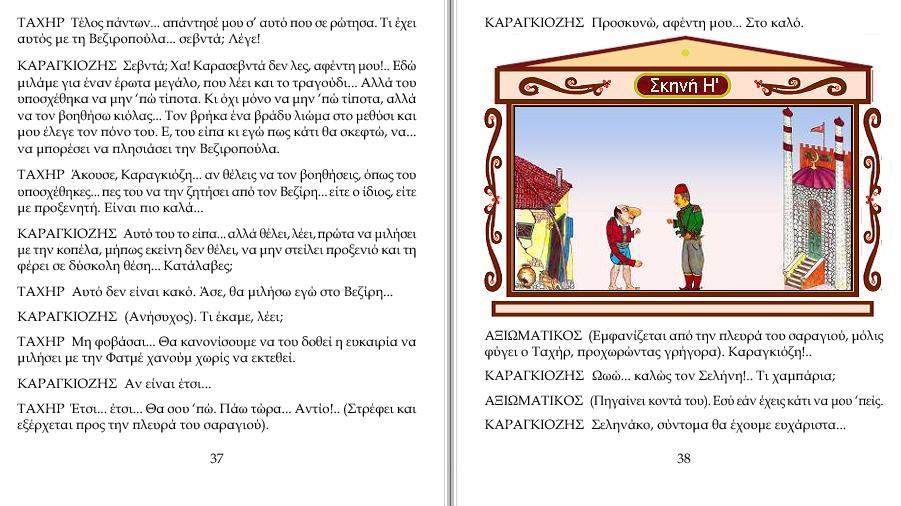 ΤΑΧΗΡ Τέλος πάντων... απάντησέ μου σ' αυτό που σε ρώτησα. Τι έχει αυτός με τη Βεζιροπούλα... σεβντά; Λέγε!

ΚΑΡΑΓΚΙΟΖΗΣ Σεβντά; Χα! Καρασεβντά δεν λες, αφέντη μου!.. Εδώ μιλάμε για έναν έρωτα μεγάλο, που λέει και το τραγούδι... Αλλά του υποσχέθηκα να μην 'πώ τίποτα. Κι όχι μόνο να μην 'πώ τίποτα, αλλά να τον βοηθήσω κιόλας... Τον βρήκα ένα βράδυ λιώμα στο μεθύσι και μου έλεγε τον πόνο του. Ε, του είπα κι εγώ πως κάτι θα σκεφτώ, να... να μπορέσει να πλησιάσει την Βεζιροπούλα.

ΤΑΧΗΡ Άκουσε, Καραγκιόζη... αν θέλεις να τον βοηθήσεις, όπως του υποσχέθηκες... πες του να την ζητήσει από τον Βεζίρη... είτε ο ίδιος, είτε με προξενητή. Είναι πιο καλά...

ΚΑΡΑΓΚΙΟΖΗΣ Αυτό του το είπα... αλλά θέλει, λέει, πρώτα να μιλήσει με την κοπέλα, μήπως εκείνη δεν θέλει, να μην στείλει προξενιό και τη φέρει σε δύσκολη θέση... Κατάλαβες;

ΤΑΧΗΡ Αυτό δεν είναι κακό. Άσε, θα μιλήσω εγώ στο Βεζίρη...

ΚΑΡΑΓΚΙΟΖΗΣ (Ανήσυχος). Τι έκαμε, λέει;

ΤΑΧΗΡ Μη φοβάσαι... Θα κανονίσουμε να του δοθεί η ευκαιρία να μιλήσει με την Φατμέ χανούμ χωρίς να εκτεθεί.

ΚΑΡΑΓΚΙΟΖΗΣ Αν είναι έτσι...

ΤΑΧΗΡ Έτσι... έτσι... Θα σου 'πώ. Πάω τώρα... Αντίο!.. (Στρέφει και εξέρχεται προς την πλευρά του σαραγιού).

37

ΚΑΡΑΓΚΙΟΖΗΣ Προσκυνώ, αφέντη μου... Στο καλό.

Σκηνή Η'

ΑΞΙΩΜΑΤΙΚΟΣ (Εμφανίζεται από την πλευρά του σαραγιού, μόλις φύγει ο Ταχήρ, προχωρώντας γρήγορα). Καραγκιόζη!..

ΚΑΡΑΓΚΙΟΖΗΣ Ωωώ... καλώς τον Σελήνη!.. Τι χαμπάρια;

ΑΞΙΩΜΑΤΙΚΟΣ (Πηγαίνει κοντά του). Εσύ εάν έχεις κάτι να μου 'πείς.

ΚΑΡΑΓΚΙΟΖΗΣ Σεληνάκο, σύντομα θα έχουμε ευχάριστα...

38